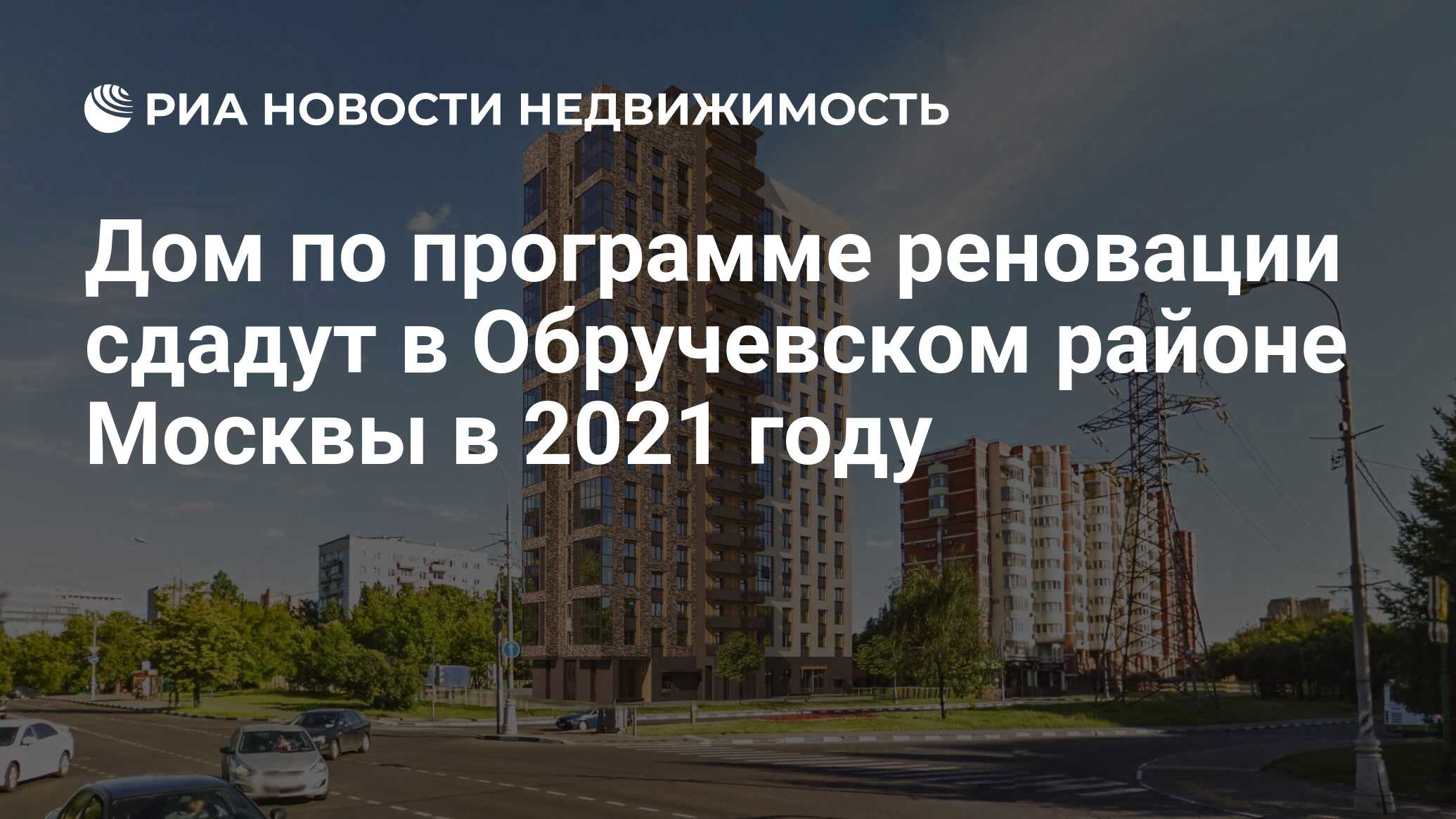 РИА НОВОСТИ НЕДВИЖИМОСТЬ

Дом по программе реновации сдадут в Обручевском районе Москвы в 2021 году